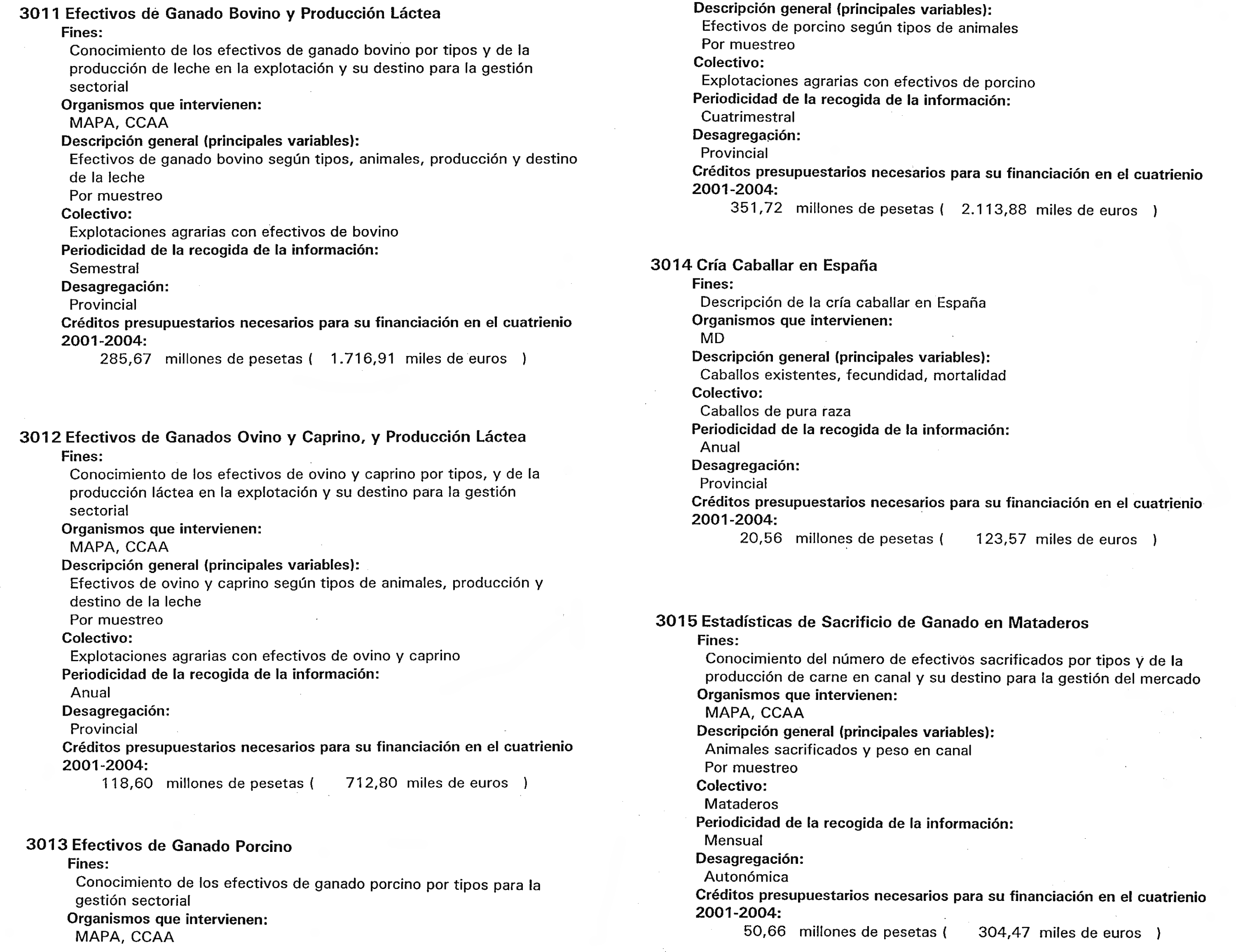 3011 Efectivos de Ganado Bovino y Producción Láctea
Fines:
Conocimiento de los efectivos de ganado bovino por tipos y de la producción de leche en la explotación y su destino para la gestión sectorial
Organismos que intervienen:
MAPA, CCAA
Descripción general (principales variables):
Efectivos de ganado bovino según tipos, animales, producción y destino de la leche
Por muestreo
Colectivo:
Explotaciones agrarias con efectivos de bovino
Periodicidad de la recogida de la información:
Semestral
Desagregación:
Provincial
Créditos presupuestarios necesarios para su financiación en el cuatrienio 2001-2004:
285,67 millones de pesetas ( 1.716,91 miles de euros )

3012 Efectivos de Ganados Ovino y Caprino, y Producción Láctea
Fines:
Conocimiento de los efectivos de ovino y caprino por tipos, y de la producción láctea en la explotación y su destino para la gestión sectorial
Organismos que intervienen:
MAPA, CCAA
Descripción general (principales variables):
Efectivos de ovino y caprino según tipos de animales, producción y destino de la leche
Por muestreo
Colectivo:
Explotaciones agrarias con efectivos de ovino y caprino
Periodicidad de la recogida de la información:
Anual
Desagregación:
Provincial
Créditos presupuestarios necesarios para su financiación en el cuatrienio 2001-2004:
118,60 millones de pesetas ( 712,80 miles de euros )

3013 Efectivos de Ganado Porcino
Fines:
Conocimiento de los efectivos de ganado porcino por tipos para la gestión sectorial
Organismos que intervienen:
MAPA, CCAA
Descripción general (principales variables):
Efectivos de porcino según tipos de animales
Por muestreo
Colectivo:
Explotaciones agrarias con efectivos de porcino
Periodicidad de la recogida de la información:
Cuatrimestral
Desagregación:
Provincial
Créditos presupuestarios necesarios para su financiación en el cuatrienio 2001-2004:
351,72 millones de pesetas ( 2.113,88 miles de euros )

3014 Cría Caballar en España
Fines:
Descripción de la cría caballar en España
Organismos que intervienen:
MD
Descripción general (principales variables):
Caballos existentes, fecundidad, mortalidad
Colectivo:
Caballos de pura raza
Periodicidad de la recogida de la información:
Anual
Desagregación:
Provincial
Créditos presupuestarios necesarios para su financiación en el cuatrienio 2001-2004:
20,56 millones de pesetas ( 123,57 miles de euros )

3015 Estadísticas de Sacrificio de Ganado en Mataderos
Fines:
Conocimiento del número de efectivos sacrificados por tipos y de la producción de carne en canal y su destino para la gestión del mercado
Organismos que intervienen:
MAPA, CCAA
Descripción general (principales variables):
Animales sacrificados y peso en canal
Por muestreo
Colectivo:
Mataderos
Periodicidad de la recogida de la información:
Mensual
Desagregación:
Autonómica
Créditos presupuestarios necesarios para su financiación en el cuatrienio 2001-2004:
50,66 millones de pesetas ( 304,47 miles de euros )